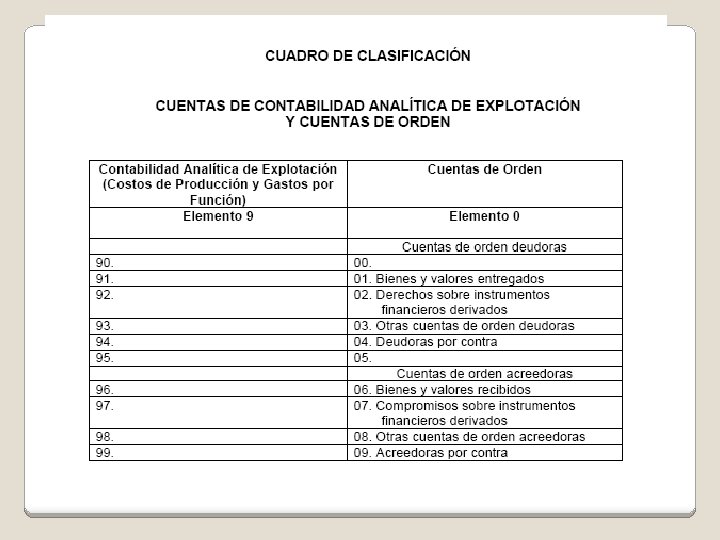 CUADRO DE CLASIFICACIÓN

CUENTAS DE CONTABILIDAD ANALÍTICA DE EXPLOTACIÓN
Y CUENTAS DE ORDEN

| Contabilidad Analítica de Explotación (Costos de Producción y Gastos por Función) | Cuentas de Orden |
|---|---|
| Elemento 9 | Elemento 0 |
| | Cuentas de orden deudoras |
| 90. | 00. |
| 91. | 01. Bienes y valores entregados |
| 92. | 02. Derechos sobre instrumentos financieros derivados |
| 93. | 03. Otras cuentas de orden deudoras |
| 94. | 04. Deudoras por contra |
| 95. | 05. |
| | Cuentas de orden acreedoras |
| 96. | 06. Bienes y valores recibidos |
| 97. | 07. Compromisos sobre instrumentos financieros derivados |
| 98. | 08. Otras cuentas de orden acreedoras |
| 99. | 09. Acreedoras por contra |